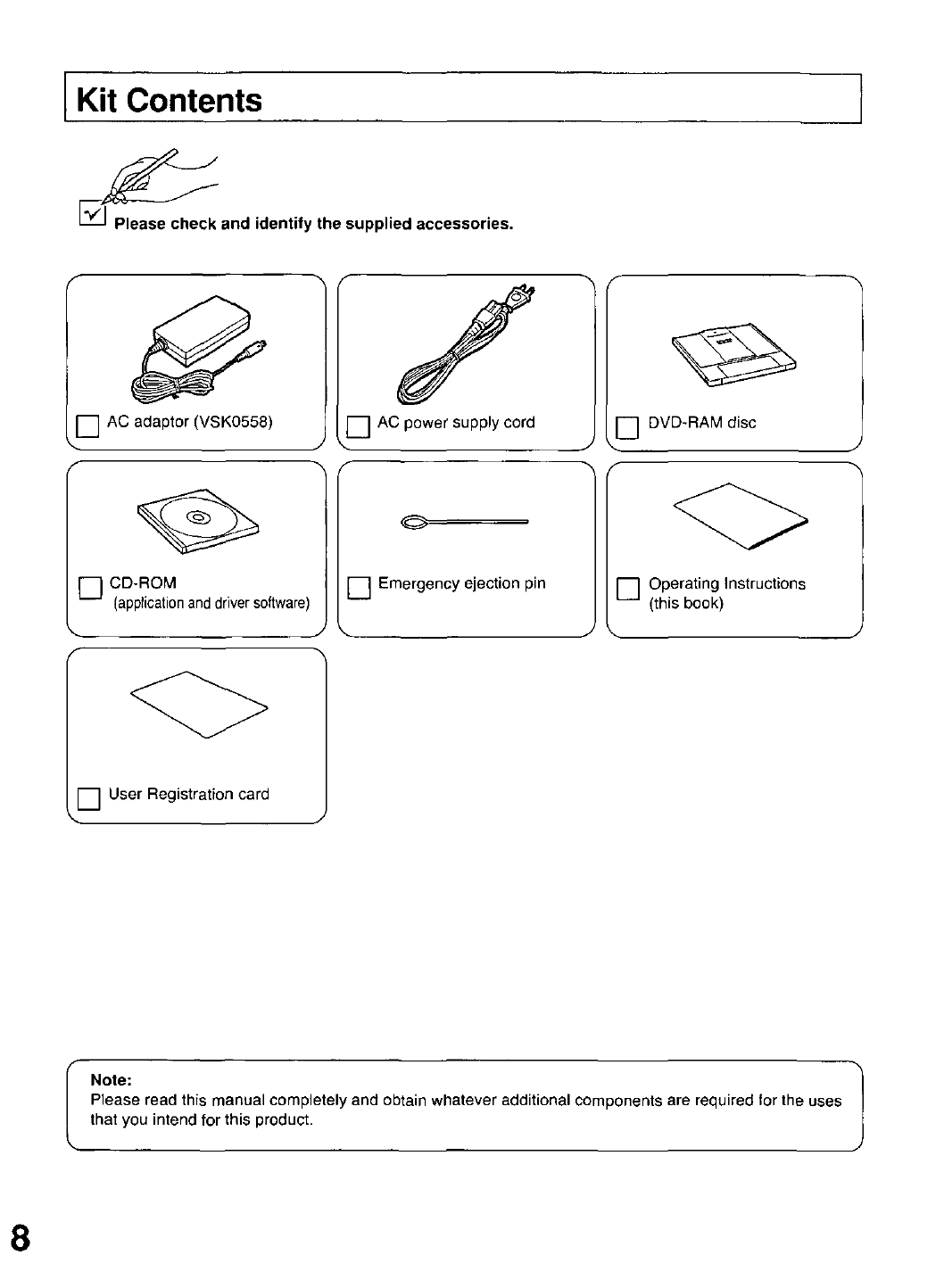 Kit Contents

Please check and identify the supplied accessories.

AC adaptor (VSK0558)

AC power supply cord

DVD-RAM disc

CD-ROM
(application and driver software)

Emergency ejection pin

Operating Instructions
(this book)

User Registration card

Note:
Please read this manual completely and obtain whatever additional components are required for the uses that you intend for this product.

8